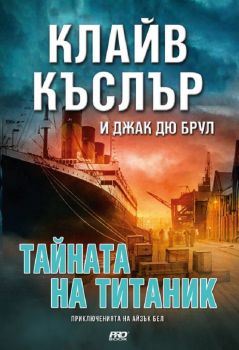 КЛАЙВ КЪСЛЪР
И ДЖАК ДЮ БРУЛ

ТАЙНАТА НА ТИТАНИК

ПРИКЛЮЧЕНИЯТА НА АЙЗЪК БЕЛ

PRO BOOK